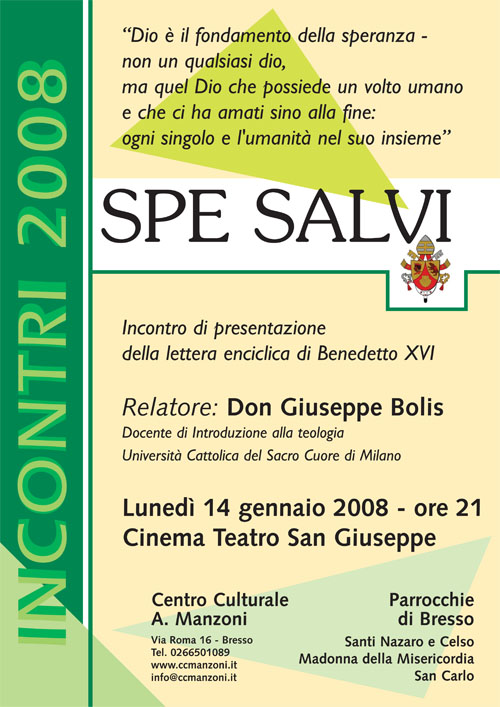 INCONTRI 2008

“Dio è il fondamento della speranza - non un qualsiasi dio, ma quel Dio che possiede un volto umano e che ci ha amati sino alla fine: ogni singolo e l'umanità nel suo insieme”

SPE SALVI

Incontro di presentazione della lettera enciclica di Benedetto XVI

Relatore: Don Giuseppe Bolis
Docente di Introduzione alla teologia
Università Cattolica del Sacro Cuore di Milano

Lunedì 14 gennaio 2008 - ore 21
Cinema Teatro San Giuseppe

Centro Culturale
A. Manzoni
Via Roma 16 - Bresso
Tel. 0266501089
www.ccmanzoni.it
info@ccmanzoni.it

Parrocchie
di Bresso
Santi Nazaro e Celso
Madonna della Misericordia
San Carlo